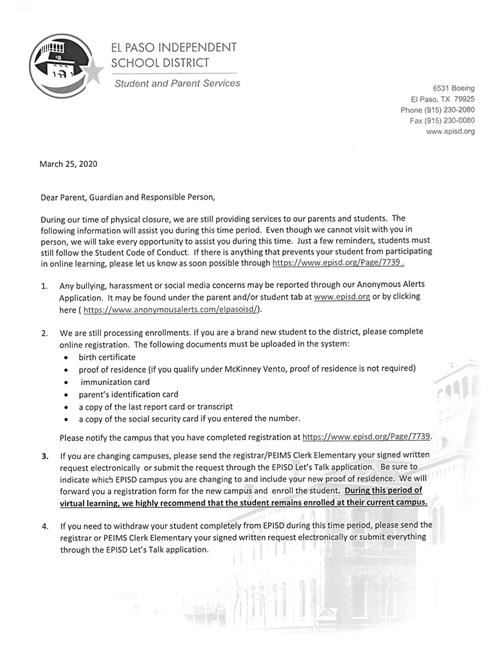 EL PASO INDEPENDENT SCHOOL DISTRICT

Student and Parent Services

6531 Boeing
El Paso, TX 79925
Phone (915) 230-2080
Fax (915) 230-0080
www.episd.org

March 25, 2020

Dear Parent, Guardian and Responsible Person,

During our time of physical closure, we are still providing services to our parents and students. The following information will assist you during this time period. Even though we cannot visit with you in person, we will take every opportunity to assist you during this time. Just a few reminders, students must still follow the Student Code of Conduct. If there is anything that prevents your student from participating in online learning, please let us know as soon possible through https://www.episd.org/Page/7739 .

1. Any bullying, harassment or social media concerns may be reported through our Anonymous Alerts Application. It may be found under the parent and/or student tab at www.episd.org or by clicking here ( https://www.anonymousalerts.com/elpasoisd/).

2. We are still processing enrollments. If you are a brand new student to the district, please complete online registration. The following documents must be uploaded in the system:
• birth certificate
• proof of residence (if you qualify under McKinney Vento, proof of residence is not required)
• immunization card
• parent's identification card
• a copy of the last report card or transcript
• a copy of the social security card if you entered the number.

Please notify the campus that you have completed registration at https://www.episd.org/Page/7739.

3. If you are changing campuses, please send the registrar/PEIMS Clerk Elementary your signed written request electronically or submit the request through the EPISD Let's Talk application. Be sure to indicate which EPISD campus you are changing to and include your new proof of residence. We will forward you a registration form for the new campus and enroll the student. During this period of virtual learning, we highly recommend that the student remains enrolled at their current campus.

4. If you need to withdraw your student completely from EPISD during this time period, please send the registrar or PEIMS Clerk Elementary your signed written request electronically or submit everything through the EPISD Let's Talk application.